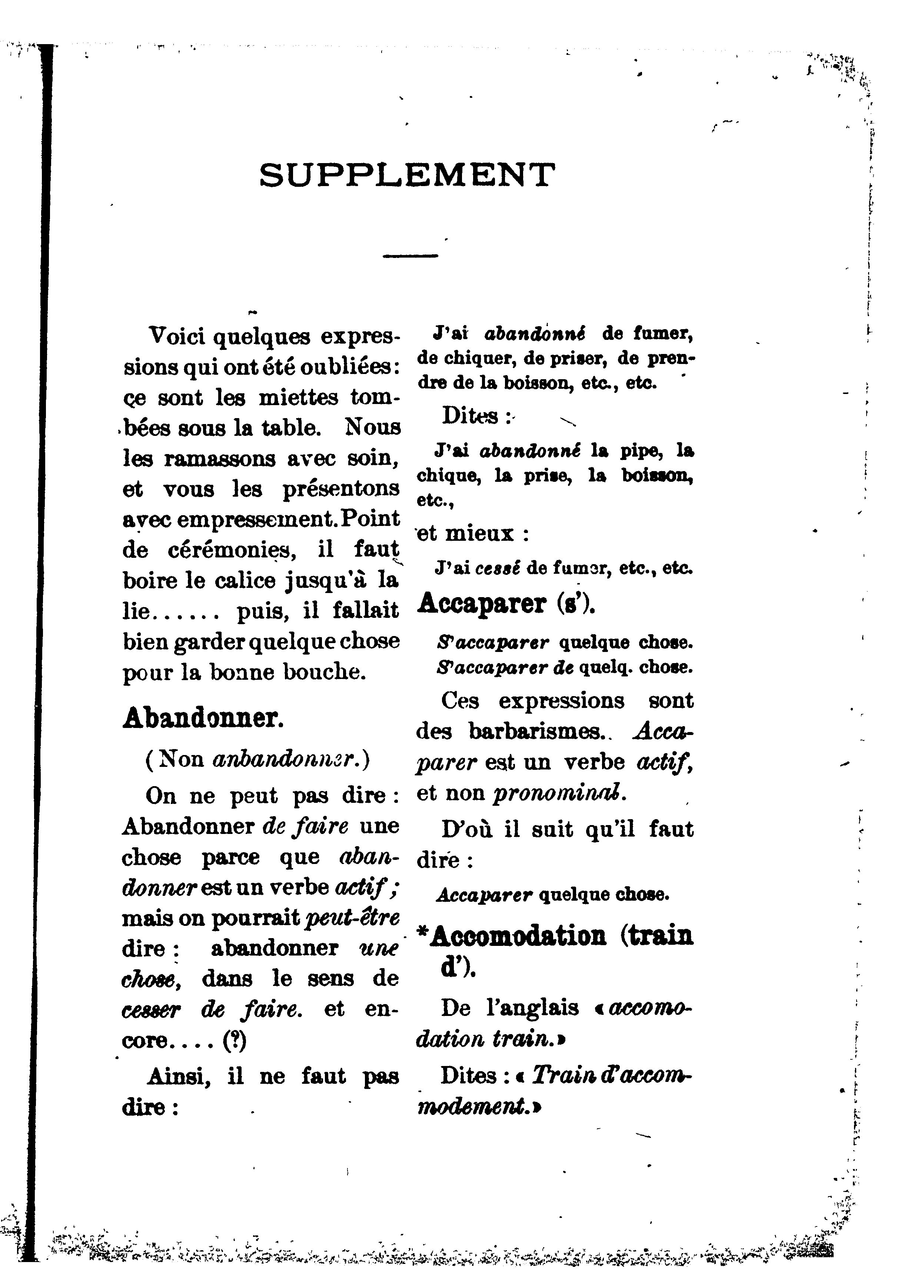 SUPPLEMENT

Voici quelques expressions qui ont été oubliées : ce sont les miettes tombées sous la table. Nous les ramassons avec soin, et vous les présentons avec empressement. Point de cérémonies, il faut boire le calice jusqu'à la lie...... puis, il fallait bien garder quelque chose pour la bonne bouche.

Abandonner.

(Non anbandonner.)

On ne peut pas dire : Abandonner de faire une chose parce que abandonner est un verbe actif ; mais on pourrait peut-être dire : abandonner une chose, dans le sens de cesser de faire. et encore.... (?)

Ainsi, il ne faut pas dire :

J'ai abandonné de fumer, de chiquer, de priser, de prendre de la boisson, etc., etc.

Dites :

J'ai abandonné la pipe, la chique, la prise, la boisson, etc.,

et mieux :

J'ai cessé de fumer, etc., etc.

Accaparer (s').

S'accaparer quelque chose.
S'accaparer de quelq. chose.

Ces expressions sont des barbarismes. Accaparer est un verbe actif, et non pronominal.

D'où il suit qu'il faut dire :

Accaparer quelque chose.

*Accomodation (train d').

De l'anglais « accomodation train. »

Dites : « Train d'accommodement. »